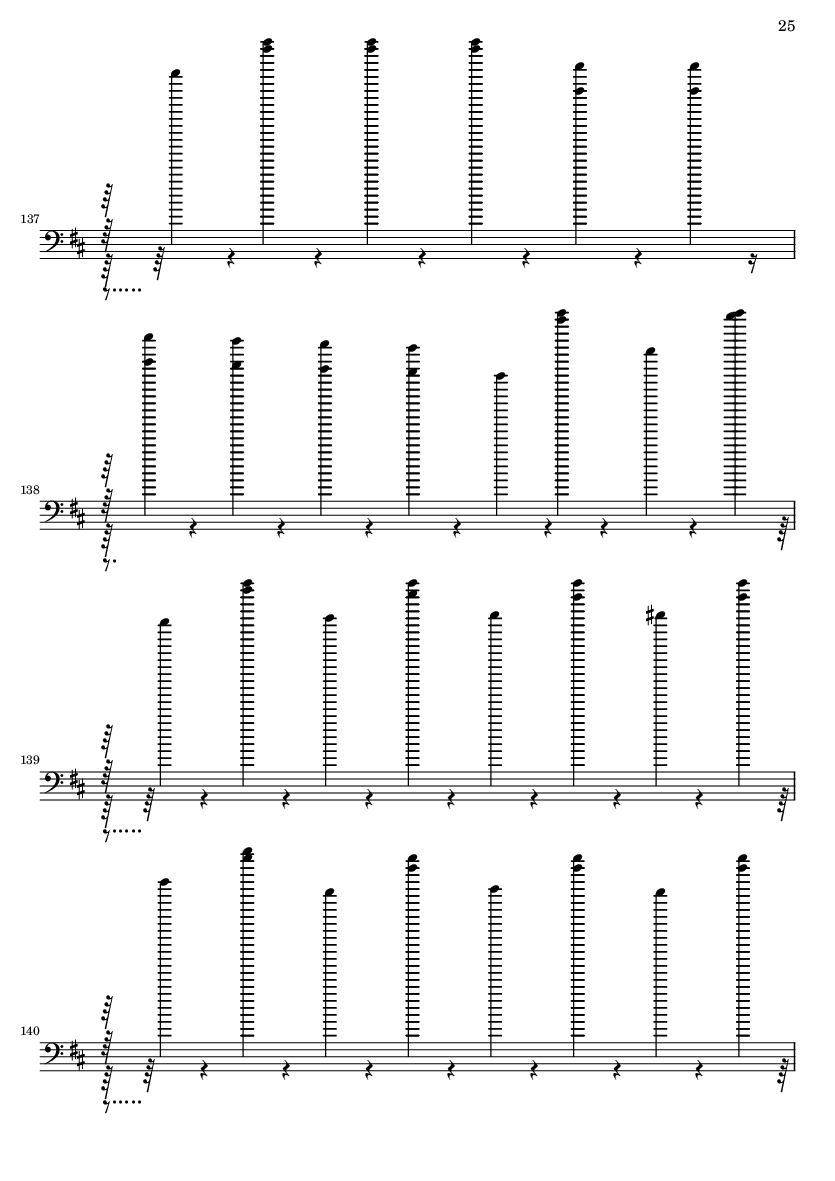 25

137

138

139

140